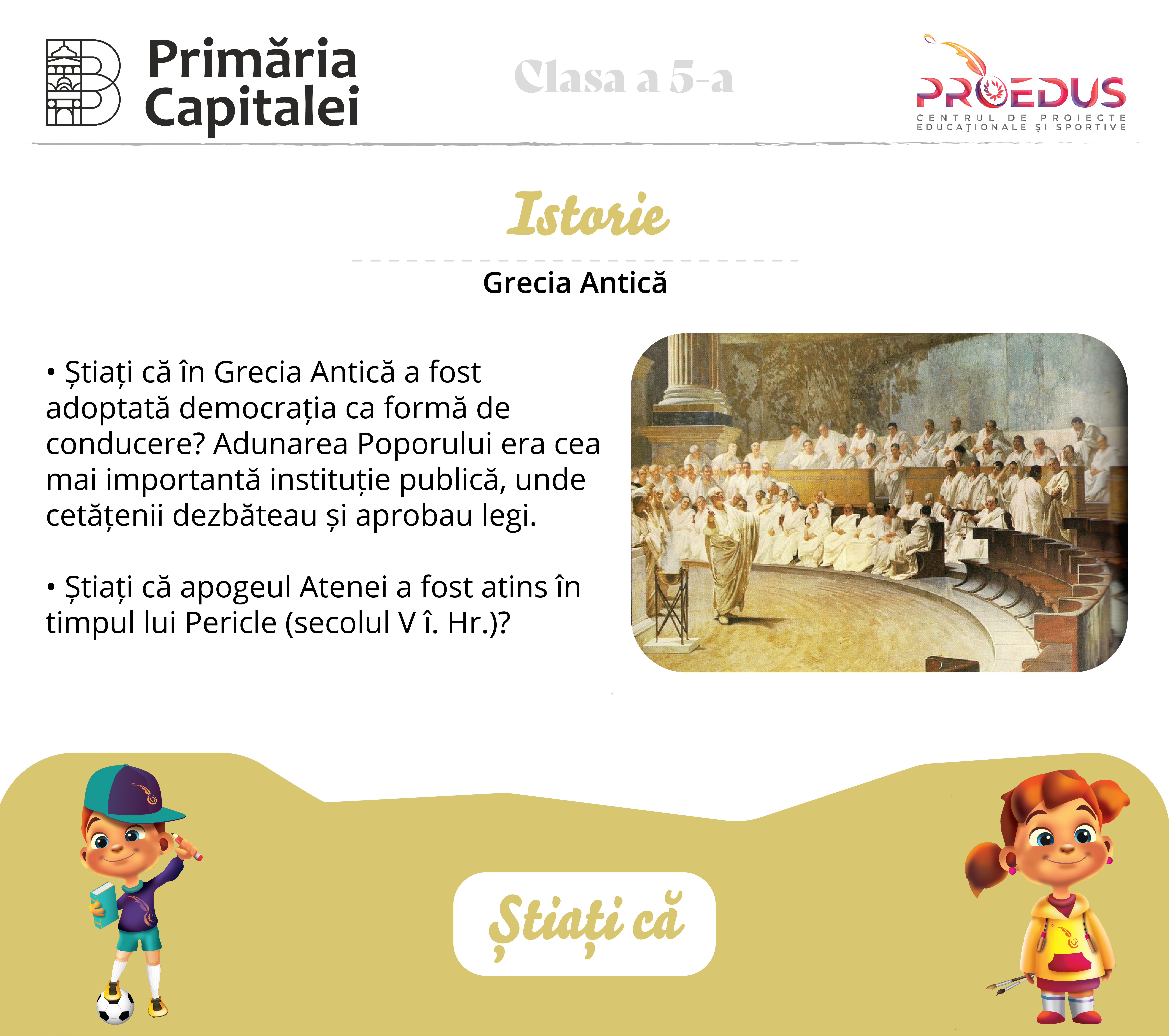 Primăria Capitalei

Clasa a 5-a

PROEDUS
CENTRUL DE PROIECTE EDUCAȚIONALE ȘI SPORTIVE

Istorie

Grecia Antică

• Știați că în Grecia Antică a fost adoptată democrația ca formă de conducere? Adunarea Poporului era cea mai importantă instituție publică, unde cetățenii dezbăteau și aprobau legi.

• Știați că apogeul Atenei a fost atins în timpul lui Pericle (secolul V î. Hr.)?

Știați că